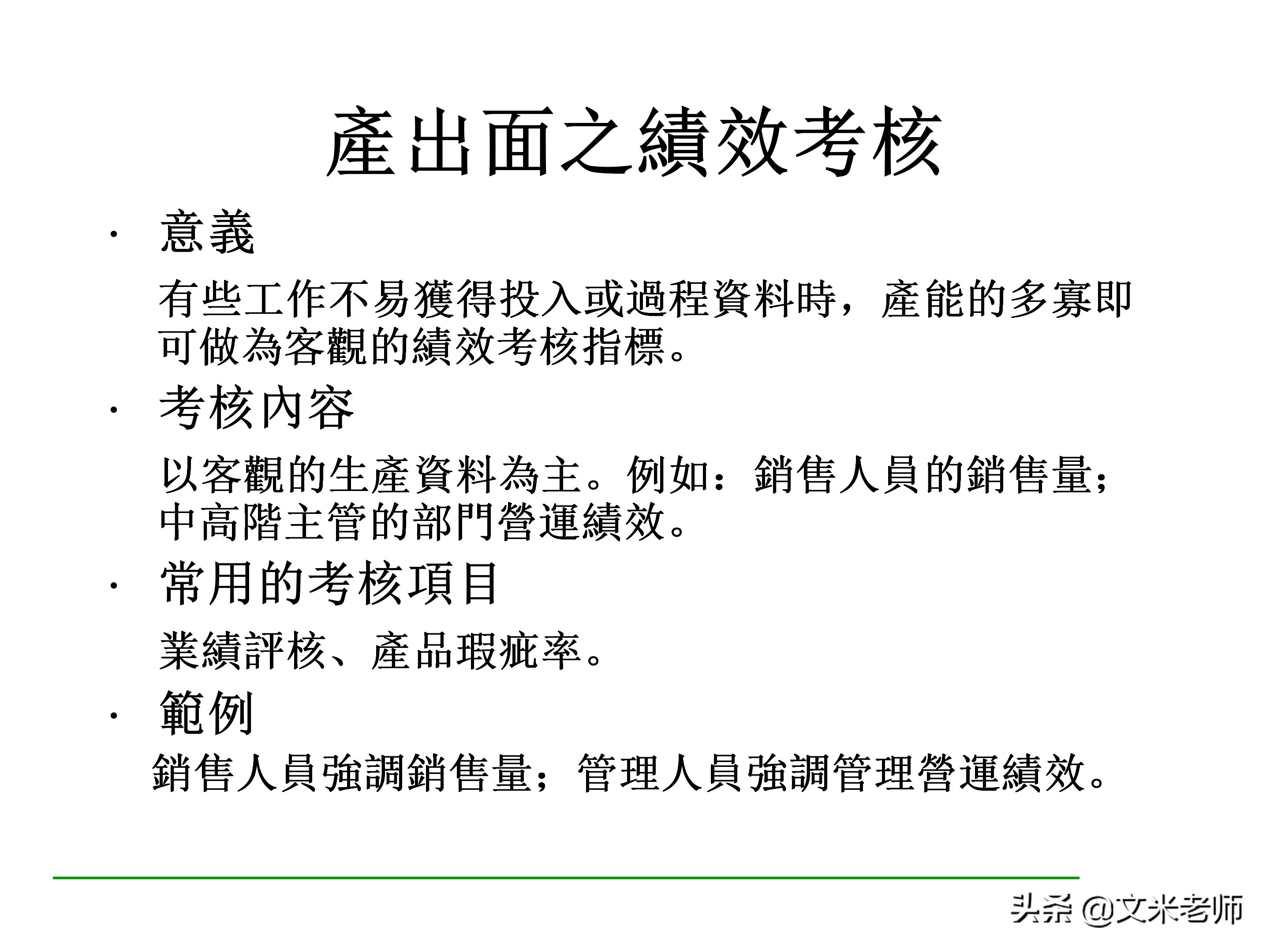 產出面之績效考核

· 意義

有些工作不易獲得投入或過程資料時，產能的多寡即可做為客觀的績效考核指標。

· 考核內容

以客觀的生產資料為主。例如：銷售人員的銷售量；中高階主管的部門營運績效。

· 常用的考核項目

業績評核、產品瑕疵率。

· 範例

銷售人員強調銷售量；管理人員強調管理營運績效。

头条 @文米老师